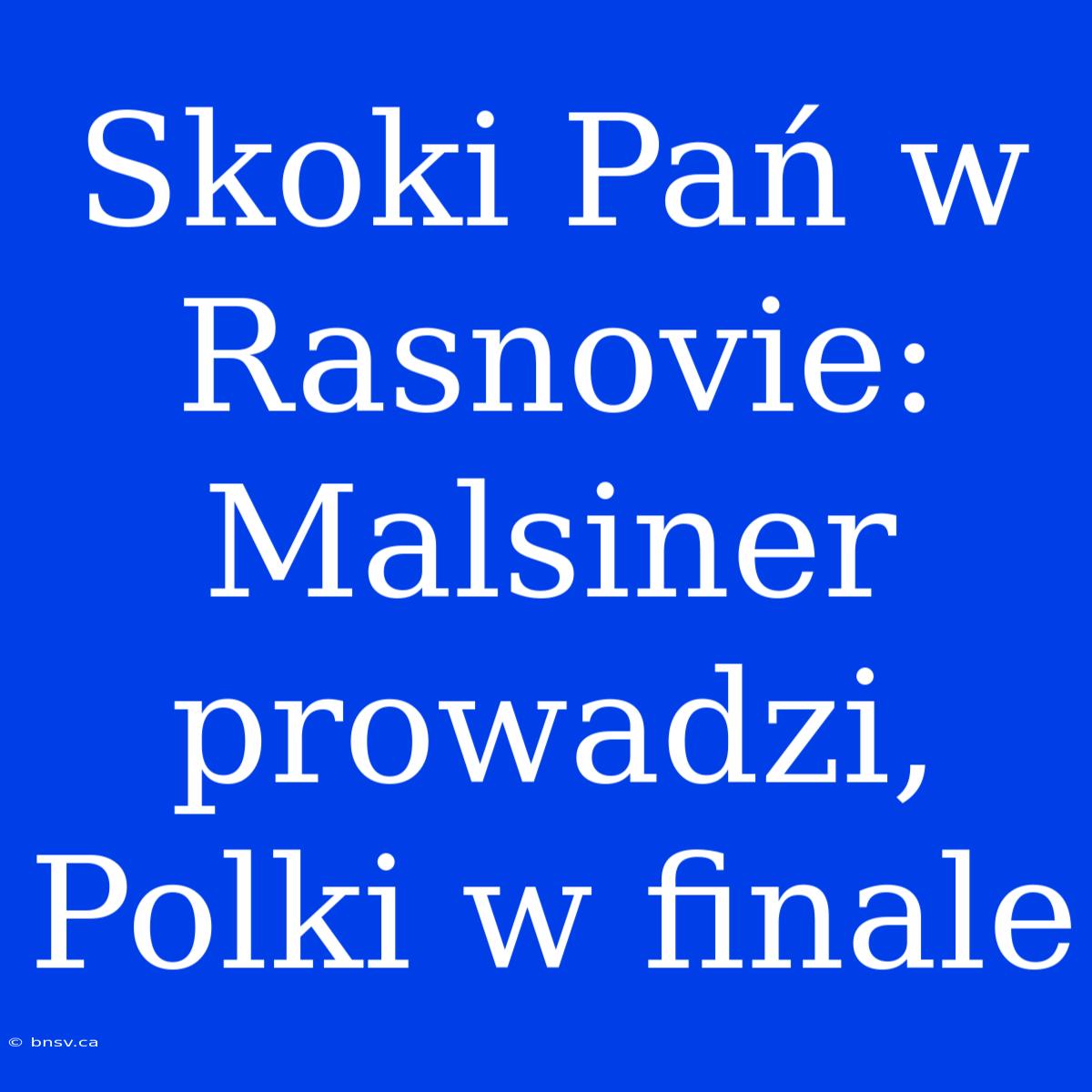 Skoki Pań w Rasnovie: Malsiner prowadzi, Polki w finale

© bnsv.ca